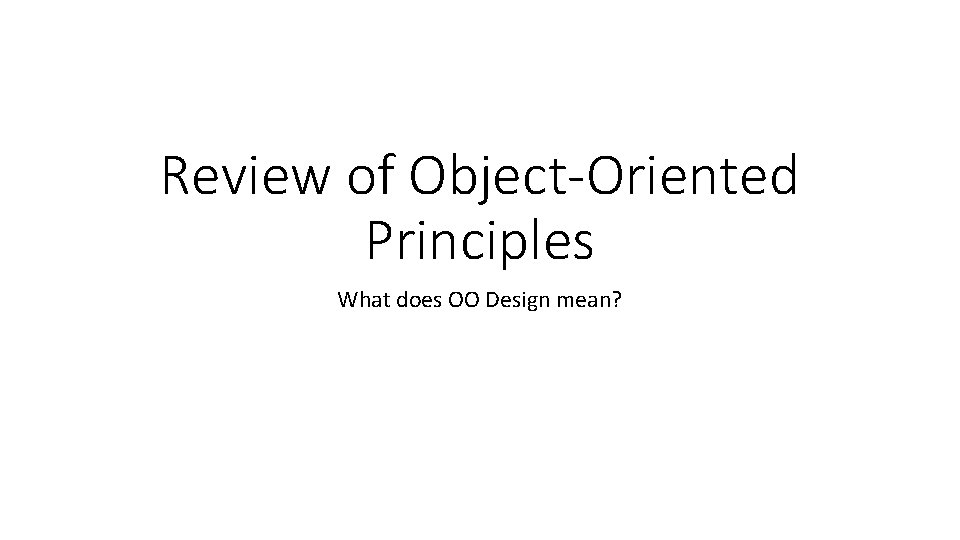 Review of Object-Oriented Principles

What does OO Design mean?